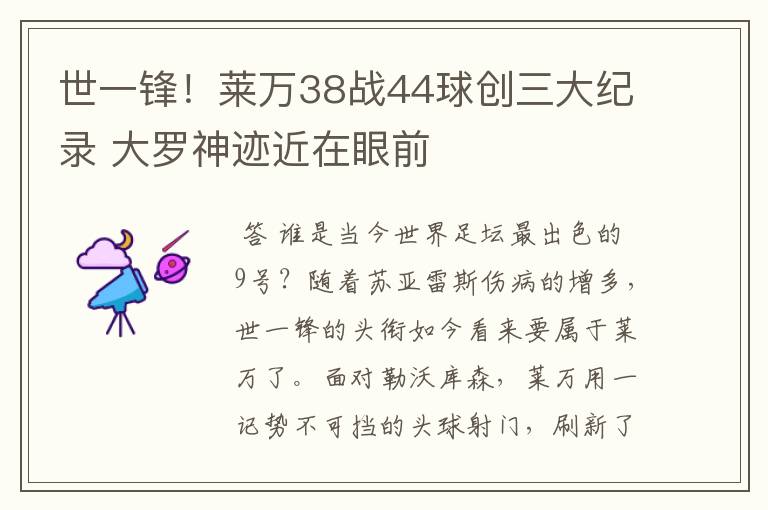 世一锋！莱万38战44球创三大纪录 大罗神迹近在眼前

答 谁是当今世界足坛最出色的9号？随着苏亚雷斯伤病的增多，世一锋的头衔如今看来要属于莱万了。面对勒沃库森，莱万用一记势不可挡的头球射门，刷新了